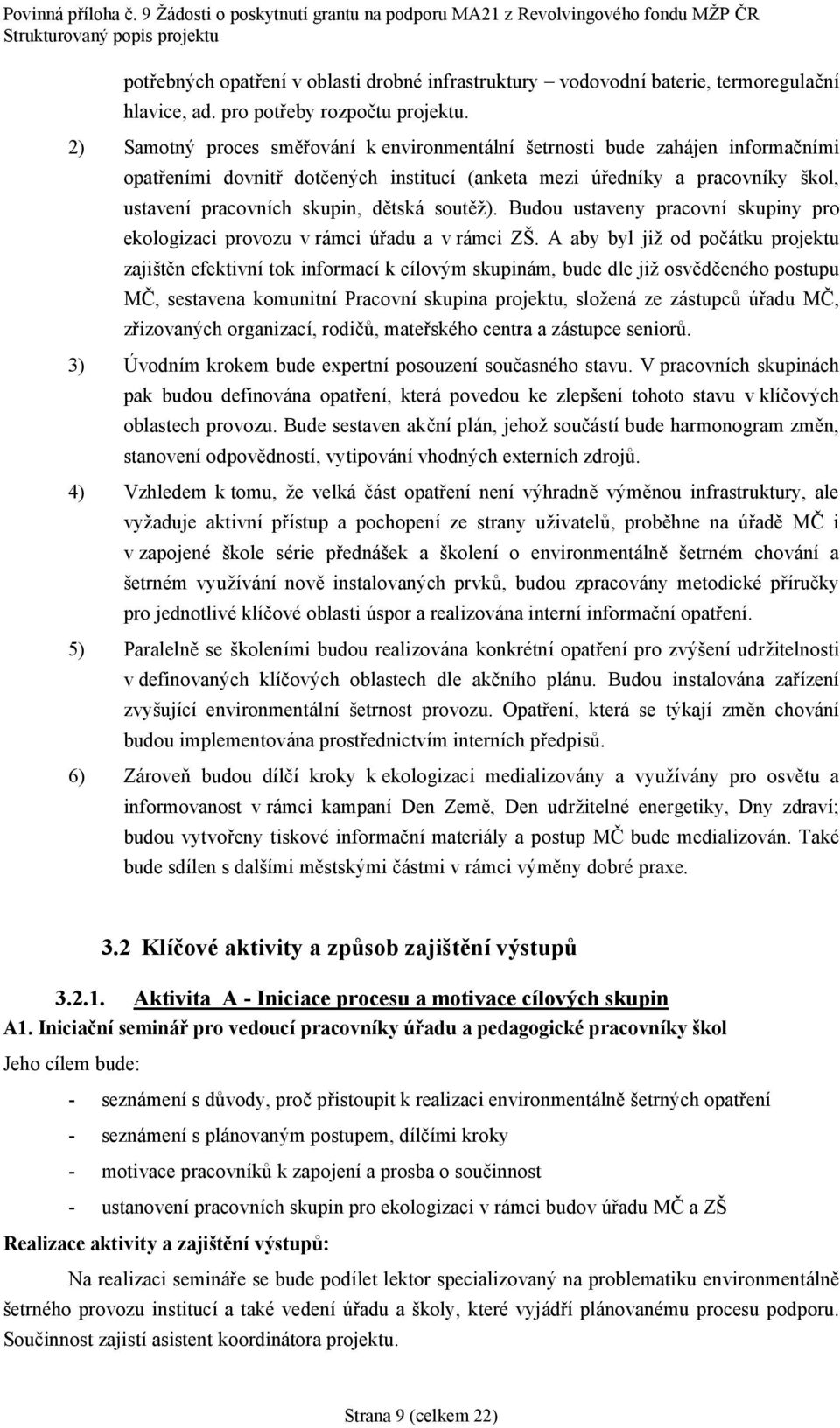 Povinná příloha č. 9 Žádosti o poskytnutí grantu na podporu MA21 z Revolvingového fondu MŽP ČR
Strukturovaný popis projektu

potřebných opatření v oblasti drobné infrastruktury – vodovodní baterie, termoregulační hlavice, ad. pro potřeby rozpočtu projektu.

2) Samotný proces směřování k environmentální šetrnosti bude zahájen informačními opatřeními dovnitř dotčených institucí (anketa mezi úředníky a pracovníky škol, ustavení pracovních skupin, dětská soutěž). Budou ustaveny pracovní skupiny pro ekologizaci provozu v rámci úřadu a v rámci ZŠ. A aby byl již od počátku projektu zajištěn efektivní tok informací k cílovým skupinám, bude dle již osvědčeného postupu MČ, sestavena komunitní Pracovní skupina projektu, složená ze zástupců úřadu MČ, zřizovaných organizací, rodičů, mateřského centra a zástupce seniorů.

3) Úvodním krokem bude expertní posouzení současného stavu. V pracovních skupinách pak budou definována opatření, která povedou ke zlepšení tohoto stavu v klíčových oblastech provozu. Bude sestaven akční plán, jehož součástí bude harmonogram změn, stanovení odpovědností, vytipování vhodných externích zdrojů.

4) Vzhledem k tomu, že velká část opatření není výhradně výměnou infrastruktury, ale vyžaduje aktivní přístup a pochopení ze strany uživatelů, proběhne na úřadě MČ i v zapojené škole série přednášek a školení o environmentálně šetrném chování a šetrném využívání nově instalovaných prvků, budou zpracovány metodické příručky pro jednotlivé klíčové oblasti úspor a realizována interní informační opatření.

5) Paralelně se školeními budou realizována konkrétní opatření pro zvýšení udržitelnosti v definovaných klíčových oblastech dle akčního plánu. Budou instalována zařízení zvyšující environmentální šetrnost provozu. Opatření, která se týkají změn chování budou implementována prostřednictvím interních předpisů.

6) Zároveň budou dílčí kroky k ekologizaci medializovány a využívány pro osvětu a informovanost v rámci kampaní Den Země, Den udržitelné energetiky, Dny zdraví; budou vytvořeny tiskové informační materiály a postup MČ bude medializován. Také bude sdílen s dalšími městskými částmi v rámci výměny dobré praxe.

3.2 Klíčové aktivity a způsob zajištění výstupů

3.2.1. Aktivita A - Iniciace procesu a motivace cílových skupin

A1. Iniciační seminář pro vedoucí pracovníky úřadu a pedagogické pracovníky škol

Jeho cílem bude:

- seznámení s důvody, proč přistoupit k realizaci environmentálně šetrných opatření
- seznámení s plánovaným postupem, dílčími kroky
- motivace pracovníků k zapojení a prosba o součinnost
- ustanovení pracovních skupin pro ekologizaci v rámci budov úřadu MČ a ZŠ

Realizace aktivity a zajištění výstupů:

Na realizaci semináře se bude podílet lektor specializovaný na problematiku environmentálně šetrného provozu institucí a také vedení úřadu a školy, které vyjádří plánovanému procesu podporu. Součinnost zajistí asistent koordinátora projektu.

Strana 9 (celkem 22)